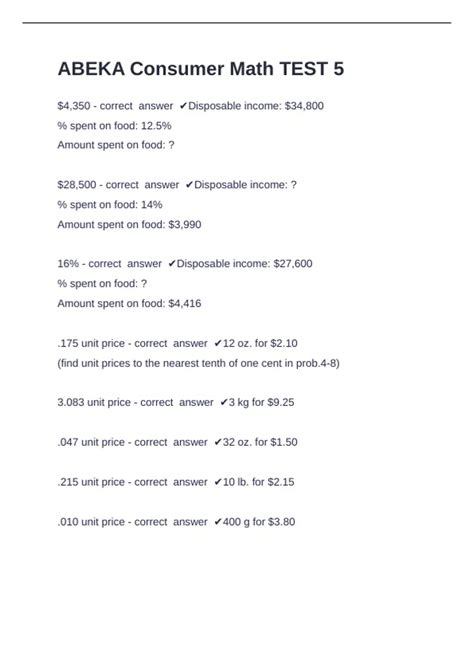 ABEKA Consumer Math TEST 5

\$4,350 - correct answer ✔Disposable income: \$34,800
% spent on food: 12.5%
Amount spent on food: ?

\$28,500 - correct answer ✔Disposable income: ?
% spent on food: 14%
Amount spent on food: \$3,990

16% - correct answer ✔Disposable income: \$27,600
% spent on food: ?
Amount spent on food: \$4,416

.175 unit price - correct answer ✔12 oz. for \$2.10
(find unit prices to the nearest tenth of one cent in prob.4-8)

3.083 unit price - correct answer ✔3 kg for \$9.25

.047 unit price - correct answer ✔32 oz. for \$1.50

.215 unit price - correct answer ✔10 lb. for \$2.15

.010 unit price - correct answer ✔400 g for \$3.80